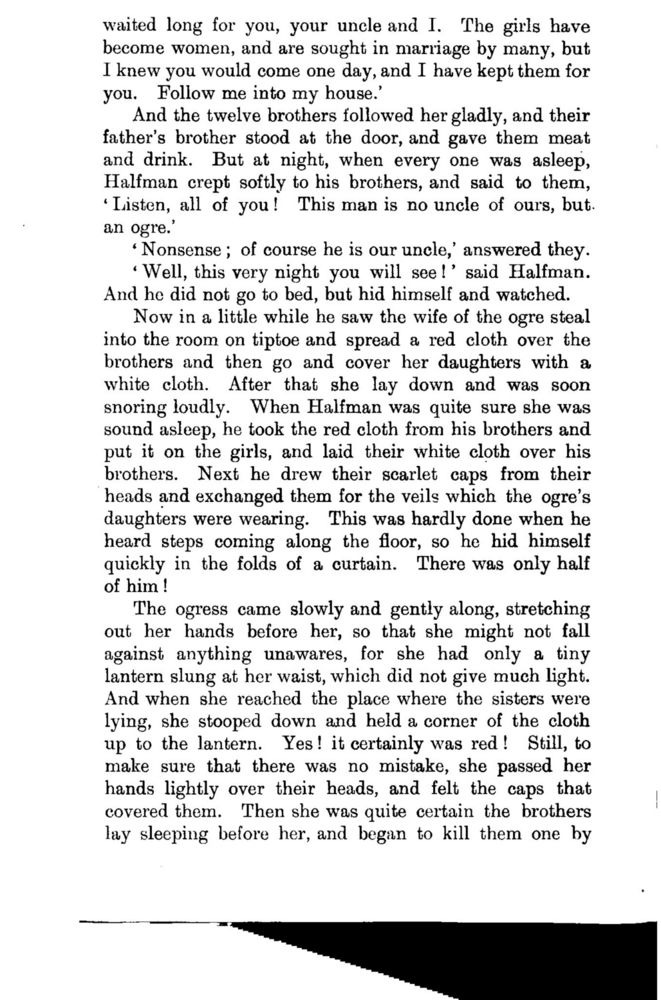 waited long for you, your uncle and I. The girls have become women, and are sought in marriage by many, but I knew you would come one day, and I have kept them for you. Follow me into my house.'

And the twelve brothers followed her gladly, and their father's brother stood at the door, and gave them meat and drink. But at night, when every one was asleep, Halfman crept softly to his brothers, and said to them, 'Listen, all of you! This man is no uncle of ours, but an ogre.'

'Nonsense; of course he is our uncle,' answered they.

'Well, this very night you will see!' said Halfman. And he did not go to bed, but hid himself and watched.

Now in a little while he saw the wife of the ogre steal into the room on tiptoe and spread a red cloth over the brothers and then go and cover her daughters with a white cloth. After that she lay down and was soon snoring loudly. When Halfman was quite sure she was sound asleep, he took the red cloth from his brothers and put it on the girls, and laid their white cloth over his brothers. Next he drew their scarlet caps from their heads and exchanged them for the veils which the ogre's daughters were wearing. This was hardly done when he heard steps coming along the floor, so he hid himself quickly in the folds of a curtain. There was only half of him!

The ogress came slowly and gently along, stretching out her hands before her, so that she might not fall against anything unawares, for she had only a tiny lantern slung at her waist, which did not give much light. And when she reached the place where the sisters were lying, she stooped down and held a corner of the cloth up to the lantern. Yes! it certainly was red! Still, to make sure that there was no mistake, she passed her hands lightly over their heads, and felt the caps that covered them. Then she was quite certain the brothers lay sleeping before her, and began to kill them one by